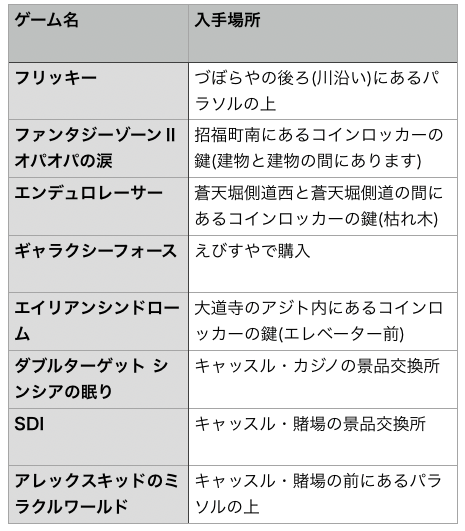 | ゲーム名 | 入手場所 |
|---|---|
| フリッキー | づぼらやの後ろ(川沿い)にあるパラソルの上 |
| ファンタジーゾーンII オパオパの涙 | 招福町南にあるコインロッカーの鍵(建物と建物の間にあります) |
| エンデュロレーサー | 蒼天堀側道西と蒼天堀側道の間にあるコインロッカーの鍵(枯れ木) |
| ギャラクシーフォース | えびすやで購入 |
| エイリアンシンドローム | 大道寺のアジト内にあるコインロッカーの鍵(エレベーター前) |
| ダブルターゲット シンシアの眠り | キャッスル・カジノの景品交換所 |
| SDI | キャッスル・賭場の景品交換所 |
| アレックスキッドのミラクルワールド | キャッスル・賭場の前にあるパラソルの上 |